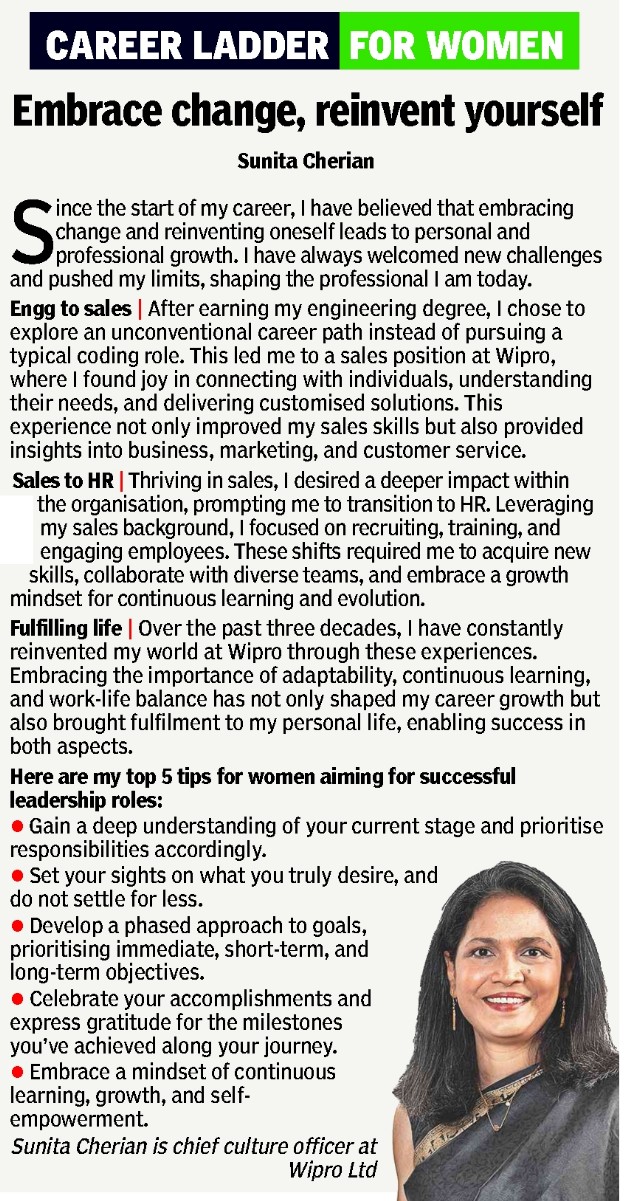 CAREER LADDER FOR WOMEN

Embrace change, reinvent yourself

Sunita Cherian

Since the start of my career, I have believed that embracing change and reinventing oneself leads to personal and professional growth. I have always welcomed new challenges and pushed my limits, shaping the professional I am today.

Engg to sales | After earning my engineering degree, I chose to explore an unconventional career path instead of pursuing a typical coding role. This led me to a sales position at Wipro, where I found joy in connecting with individuals, understanding their needs, and delivering customised solutions. This experience not only improved my sales skills but also provided insights into business, marketing, and customer service.

Sales to HR | Thriving in sales, I desired a deeper impact within the organisation, prompting me to transition to HR. Leveraging my sales background, I focused on recruiting, training, and engaging employees. These shifts required me to acquire new skills, collaborate with diverse teams, and embrace a growth mindset for continuous learning and evolution.

Fulfilling life | Over the past three decades, I have constantly reinvented my world at Wipro through these experiences. Embracing the importance of adaptability, continuous learning, and work-life balance has not only shaped my career growth but also brought fulfilment to my personal life, enabling success in both aspects.

Here are my top 5 tips for women aiming for successful leadership roles:

• Gain a deep understanding of your current stage and prioritise responsibilities accordingly.
• Set your sights on what you truly desire, and do not settle for less.
• Develop a phased approach to goals, prioritising immediate, short-term, and long-term objectives.
• Celebrate your accomplishments and express gratitude for the milestones you've achieved along your journey.
• Embrace a mindset of continuous learning, growth, and self-empowerment.

Sunita Cherian is chief culture officer at Wipro Ltd